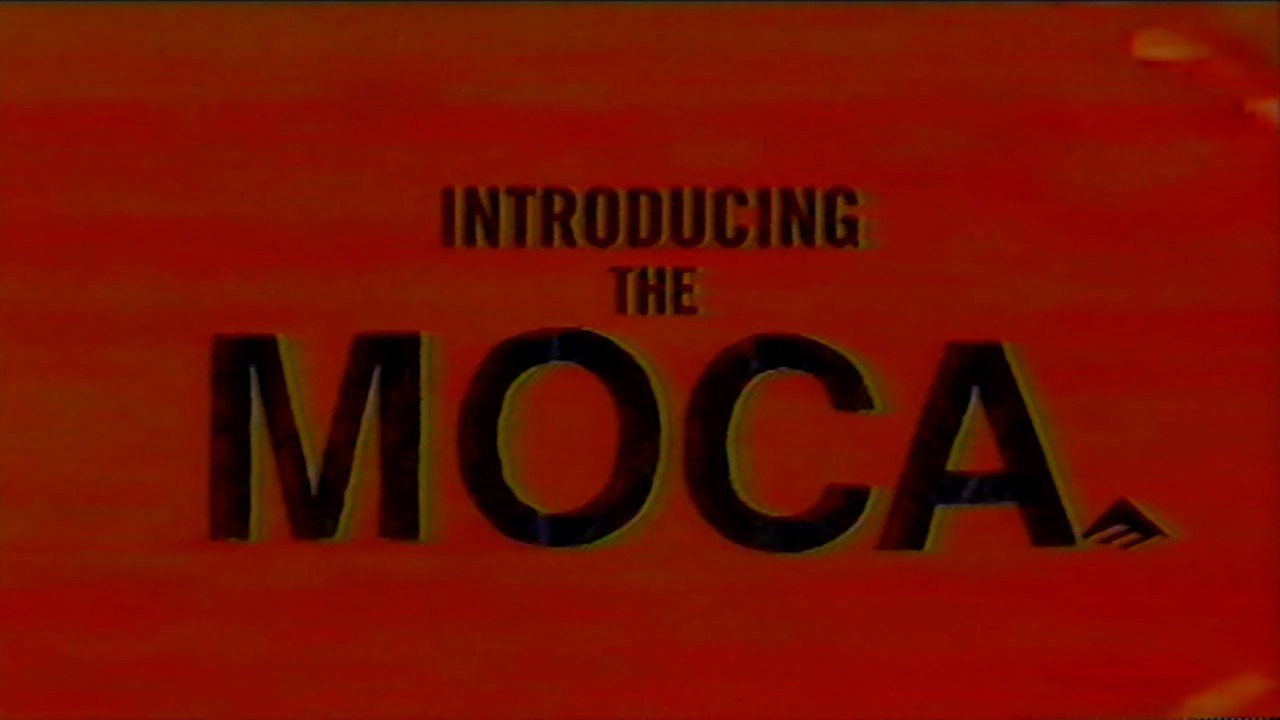 INTRODUCING
THE
MOCA